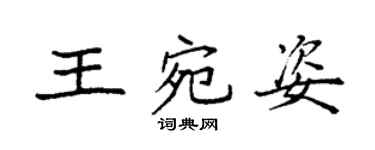 王宛姿
词典网